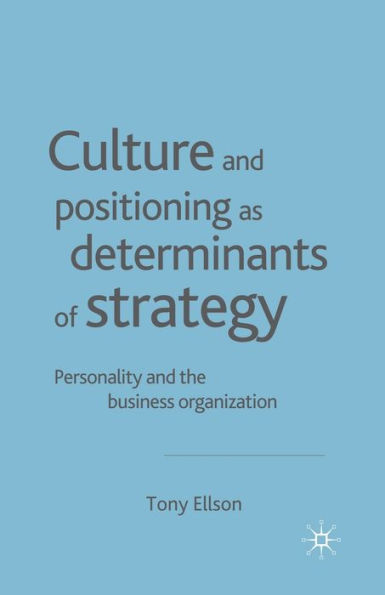 Culture and positioning as determinants of strategy

Personality and the business organization

Tony Ellson